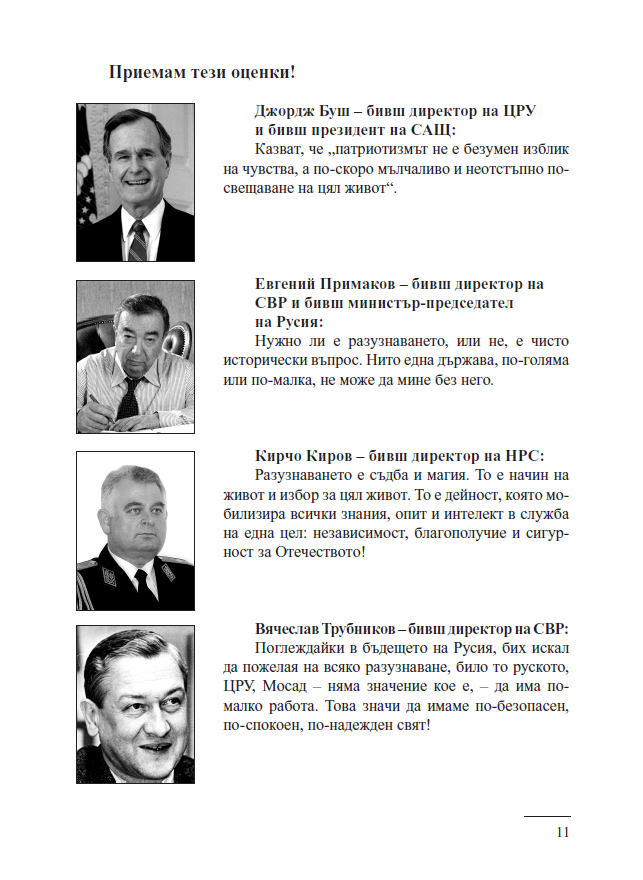 Приемам тези оценки!

Джордж Буш – бивш директор на ЦРУ и бивш президент на САЩ:

Казват, че „патриотизмът не е безумен изблик на чувства, а по-скоро мълчаливо и неотстъпно посвещаване на цял живот“.

Евгений Примаков – бивш директор на СВР и бивш министър-председател на Русия:

Нужно ли е разузнаването, или не, е чисто исторически въпрос. Нито една държава, по-голяма или по-малка, не може да мине без него.

Кирчо Киров – бивш директор на НРС:

Разузнаването е съдба и магия. То е начин на живот и избор за цял живот. То е дейност, която мобилизира всички знания, опит и интелект в служба на една цел: независимост, благополучие и сигурност за Отечеството!

Вячеслав Трубников – бивш директор на СВР:

Поглеждайки в бъдещето на Русия, бих искал да пожелая на всяко разузнаване, било то руското, ЦРУ, Мосад – няма значение кое е, – да има по-малко работа. Това значи да имаме по-безопасен, по-спокоен, по-надежден свят!

11